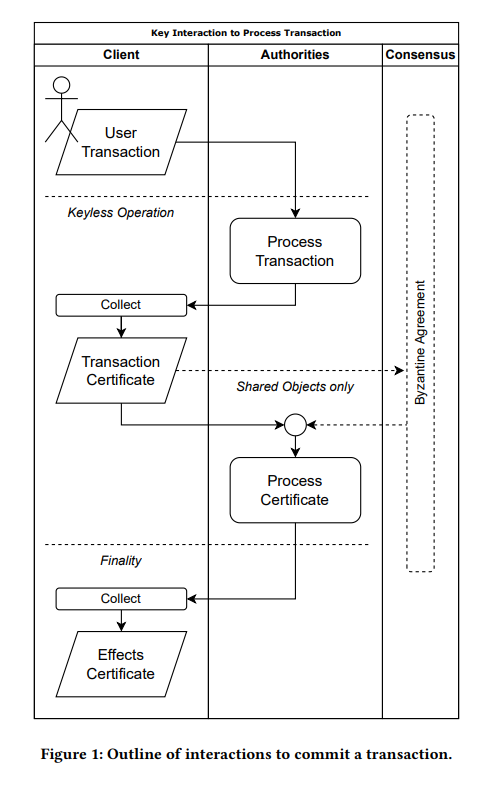 Key Interaction to Process Transaction

Client

Authorities

Consensus

User Transaction

Keyless Operation

Process Transaction

Collect

Transaction Certificate

Shared Objects only

Byzantine Agreement

Process Certificate

Finality

Collect

Effects Certificate

Figure 1: Outline of interactions to commit a transaction.